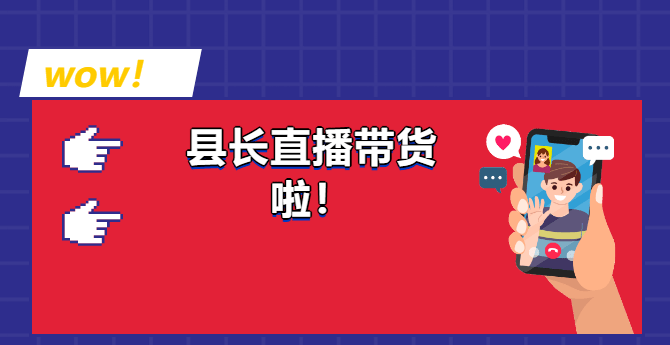 wow!

县长直播带货啦!